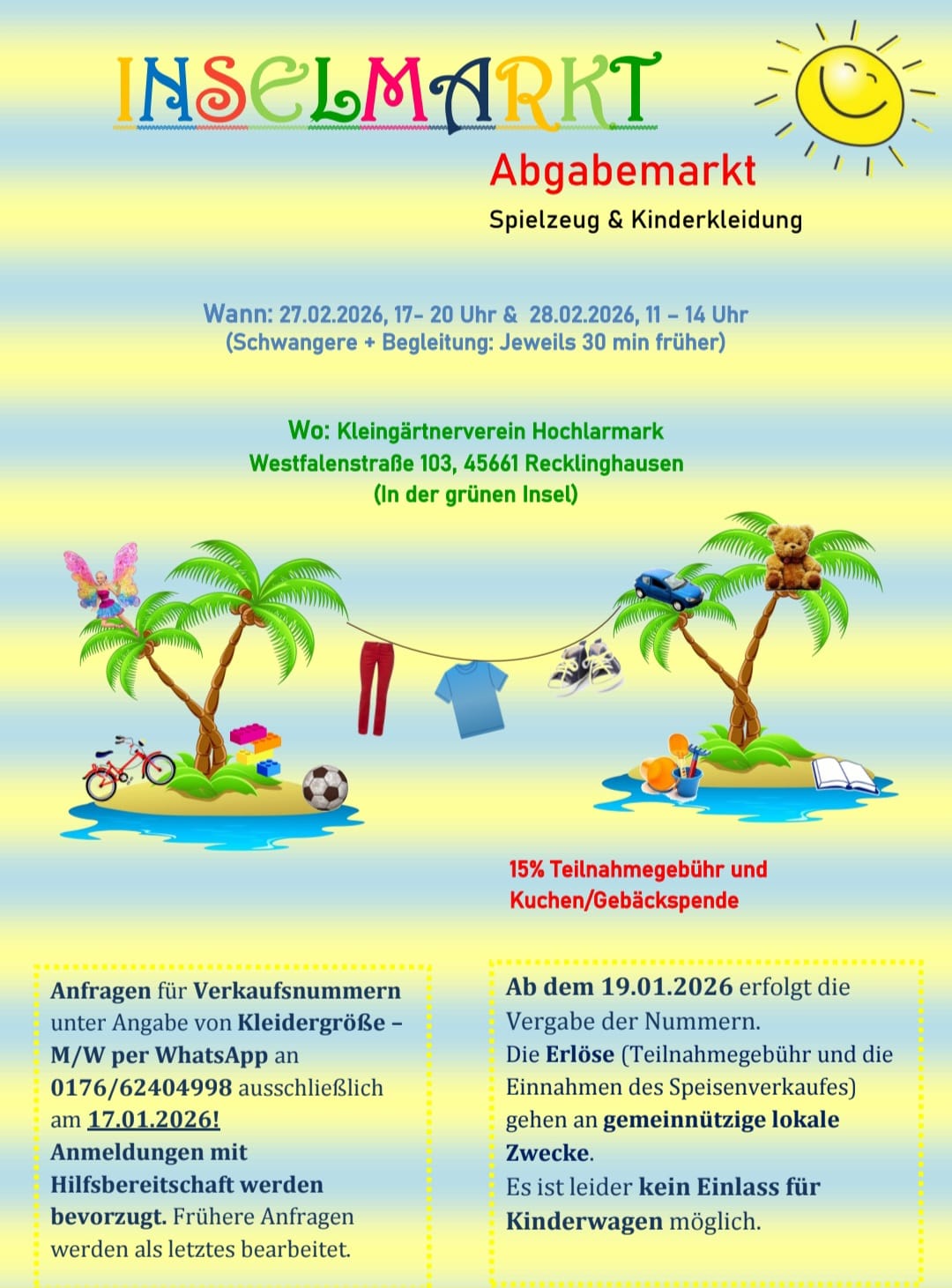 INSELMARKT

Abgabemarkt

Spielzeug & Kinderkleidung

Wann: 27.02.2026, 17- 20 Uhr & 28.02.2026, 11 – 14 Uhr
(Schwangere + Begleitung: Jeweils 30 min früher)

Wo: Kleingärtnerverein Hochlarmark
Westfalenstraße 103, 45661 Recklinghausen
(In der grünen Insel)

15% Teilnahmegebühr und
Kuchen/Gebäckspende

Anfragen für Verkaufsnummern unter Angabe von Kleidergröße – M/W per WhatsApp an 0176/62404998 ausschließlich am 17.01.2026!
Anmeldungen mit Hilfsbereitschaft werden bevorzugt. Frühere Anfragen werden als letztes bearbeitet.

Ab dem 19.01.2026 erfolgt die Vergabe der Nummern.
Die Erlöse (Teilnahmegebühr und die Einnahmen des Speisenverkaufes) gehen an gemeinnützige lokale Zwecke.
Es ist leider kein Einlass für Kinderwagen möglich.